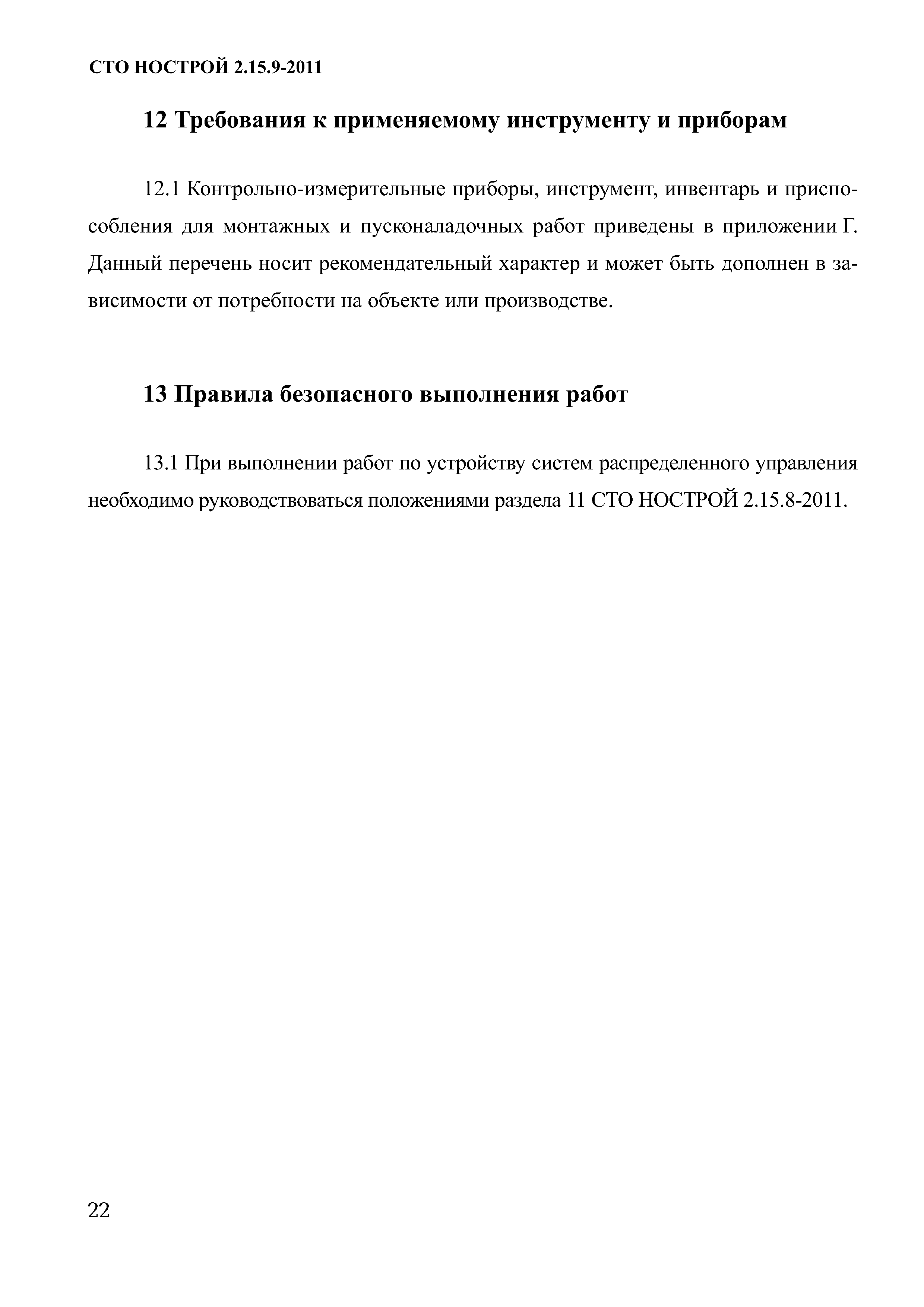 СТО НОСТРОЙ 2.15.9-2011

12 Требования к применяемому инструменту и приборам

12.1 Контрольно-измерительные приборы, инструмент, инвентарь и приспособления для монтажных и пусконаладочных работ приведены в приложении Г. Данный перечень носит рекомендательный характер и может быть дополнен в зависимости от потребности на объекте или производстве.

13 Правила безопасного выполнения работ

13.1 При выполнении работ по устройству систем распределенного управления необходимо руководствоваться положениями раздела 11 СТО НОСТРОЙ 2.15.8-2011.

22